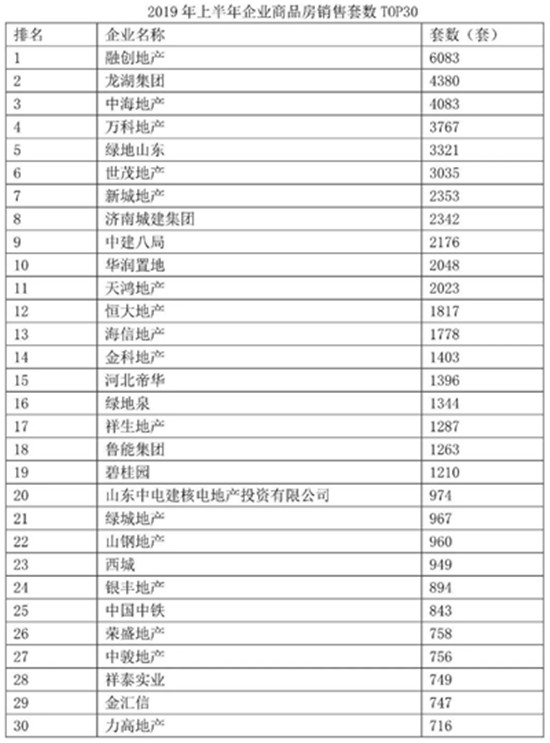 2019 年上半年企业商品房销售套数 TOP30

| 排名 | 企业名称 | 套数（套） |
|---|---|---|
| 1 | 融创地产 | 6083 |
| 2 | 龙湖集团 | 4380 |
| 3 | 中海地产 | 4083 |
| 4 | 万科地产 | 3767 |
| 5 | 绿地山东 | 3321 |
| 6 | 世茂地产 | 3035 |
| 7 | 新城地产 | 2353 |
| 8 | 济南城建集团 | 2342 |
| 9 | 中建八局 | 2176 |
| 10 | 华润置地 | 2048 |
| 11 | 天鸿地产 | 2023 |
| 12 | 恒大地产 | 1817 |
| 13 | 海信地产 | 1778 |
| 14 | 金科地产 | 1403 |
| 15 | 河北帝华 | 1396 |
| 16 | 绿地泉 | 1344 |
| 17 | 祥生地产 | 1287 |
| 18 | 鲁能集团 | 1263 |
| 19 | 碧桂园 | 1210 |
| 20 | 山东中电建核电地产投资有限公司 | 974 |
| 21 | 绿城地产 | 967 |
| 22 | 山钢地产 | 960 |
| 23 | 西城 | 949 |
| 24 | 银丰地产 | 894 |
| 25 | 中国中铁 | 843 |
| 26 | 荣盛地产 | 758 |
| 27 | 中骏地产 | 756 |
| 28 | 祥泰实业 | 749 |
| 29 | 金汇信 | 747 |
| 30 | 力高地产 | 716 |